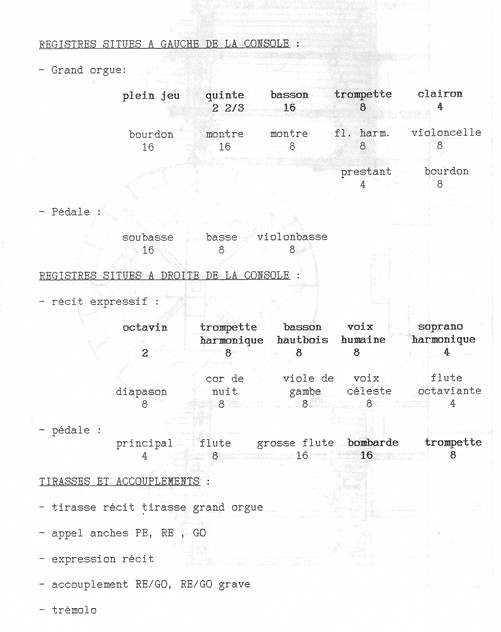 REGISTRES SITUES A GAUCHE DE LA CONSOLE :

- Grand orgue:

| plein jeu | quinte 2 2/3 | basson 16 | trompette 8 | clairon 4 |
|---|---|---|---|---|
| bourdon 16 | montre 16 | montre 8 | fl. harm. 8 | violoncelle 8 |
| | | | prestant 4 | bourdon 8 |

- Pédale :

| soubasse 16 | basse 8 | violonbasse 8 |
|---|---|---|

REGISTRES SITUES A DROITE DE LA CONSOLE :

- récit expressif :

| octavin 2 | trompette harmonique 8 | basson hautbois 8 | voix humaine 8 | soprano harmonique 4 |
|---|---|---|---|---|
| diapason 8 | cor de nuit 8 | viole de gambe 8 | voix céleste 8 | flute octaviante 4 |

- pédale :

| principal 4 | flute 8 | grosse flute 16 | bombarde 16 | trompette 8 |
|---|---|---|---|---|

TIRASSES ET ACCOUPLEMENTS :

- tirasse récit tirasse grand orgue

- appel anches PE, RE , GO

- expression récit

- accouplement RE/GO, RE/GO grave

- trémolo